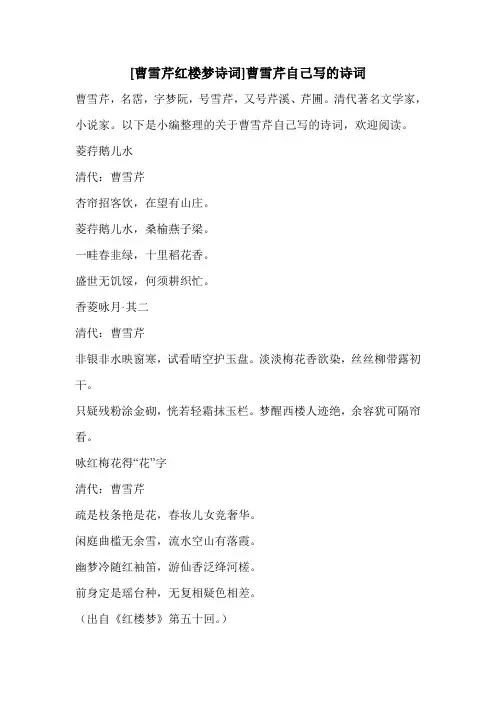 [曹雪芹红楼梦诗词]曹雪芹自己写的诗词

曹雪芹，名霑，字梦阮，号雪芹，又号芹溪、芹圃。清代著名文学家，小说家。以下是小编整理的关于曹雪芹自己写的诗词，欢迎阅读。

菱荇鹅儿水

清代：曹雪芹

杏帘招客饮，在望有山庄。

菱荇鹅儿水，桑榆燕子梁。

一畦春韭绿，十里稻花香。

盛世无饥馁，何须耕织忙。

香菱咏月·其二

清代：曹雪芹

非银非水映窗寒，试看晴空护玉盘。淡淡梅花香欲染，丝丝柳带露初干。

只疑残粉涂金砌，恍若轻霜抹玉栏。梦醒西楼人迹绝，余容犹可隔帘看。

咏红梅花得“花”字

清代：曹雪芹

疏是枝条艳是花，春妆儿女竞奢华。

闲庭曲槛无余雪，流水空山有落霞。

幽梦冷随红袖笛，游仙香泛绛河槎。

前身定是瑶台种，无复相疑色相差。

（出自《红楼梦》第五十回。）